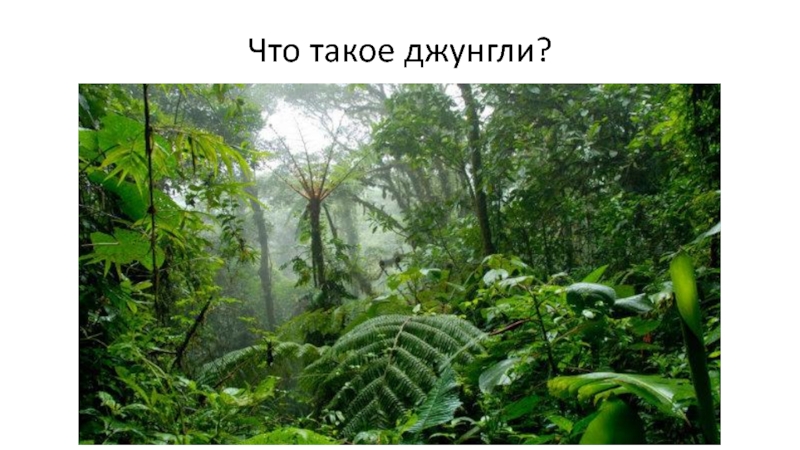 Что такое джунгли?